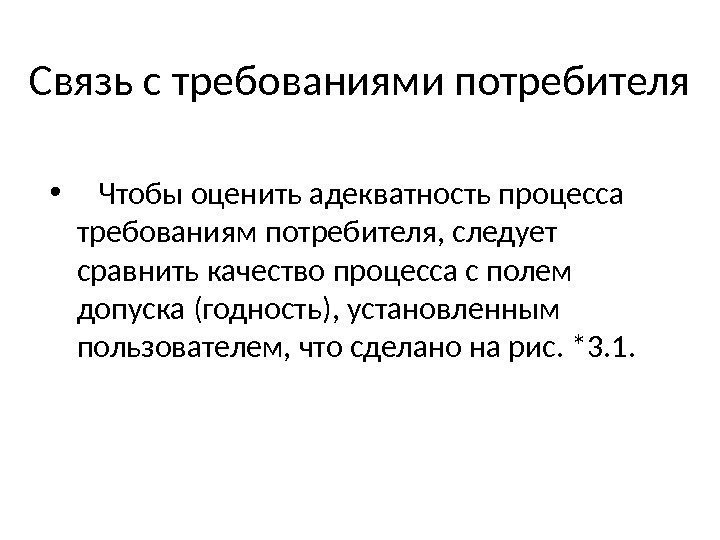 Связь с требованиями потребителя

• Чтобы оценить адекватность процесса требованиям потребителя, следует сравнить качество процесса с полем допуска (годность), установленным пользователем, что сделано на рис. *3.1.